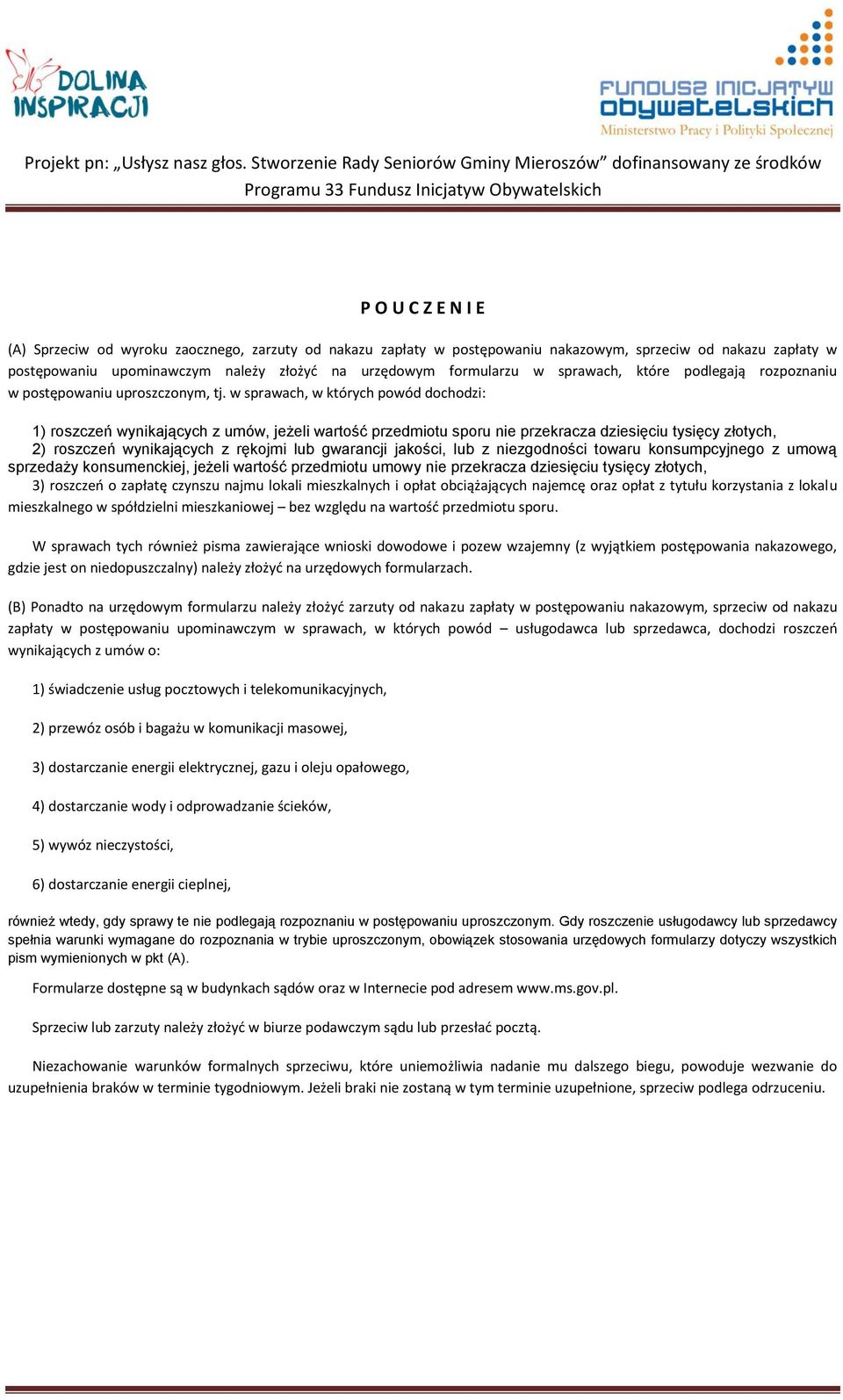 DOLINA INSPIRACJI

FUNDUSZ INICJATYW obywatelskich
Ministerstwo Pracy i Polityki Społecznej

Projekt pn: „Usłysz nasz głos. Stworzenie Rady Seniorów Gminy Mieroszów” dofinansowany ze środków Programu 33 Fundusz Inicjatyw Obywatelskich

P O U C Z E N I E

(A) Sprzeciw od wyroku zaocznego, zarzuty od nakazu zapłaty w postępowaniu nakazowym, sprzeciw od nakazu zapłaty w postępowaniu upominawczym należy złożyć na urzędowym formularzu w sprawach, które podlegają rozpoznaniu w postępowaniu uproszczonym, tj. w sprawach, w których powód dochodzi:

1) roszczeń wynikających z umów, jeżeli wartość przedmiotu sporu nie przekracza dziesięciu tysięcy złotych,
2) roszczeń wynikających z rękojmi lub gwarancji jakości, lub z niezgodności towaru konsumpcyjnego z umową sprzedaży konsumenckiej, jeżeli wartość przedmiotu umowy nie przekracza dziesięciu tysięcy złotych,
3) roszczeń o zapłatę czynszu najmu lokali mieszkalnych i opłat obciążających najemcę oraz opłat z tytułu korzystania z lokalu mieszkalnego w spółdzielni mieszkaniowej – bez względu na wartość przedmiotu sporu.

W sprawach tych również pisma zawierające wnioski dowodowe i pozew wzajemny (z wyjątkiem postępowania nakazowego, gdzie jest on niedopuszczalny) należy złożyć na urzędowych formularzach.

(B) Ponadto na urzędowym formularzu należy złożyć zarzuty od nakazu zapłaty w postępowaniu nakazowym, sprzeciw od nakazu zapłaty w postępowaniu upominawczym w sprawach, w których powód – usługodawca lub sprzedawca, dochodzi roszczeń wynikających z umów o:

1) świadczenie usług pocztowych i telekomunikacyjnych,

2) przewóz osób i bagażu w komunikacji masowej,

3) dostarczanie energii elektrycznej, gazu i oleju opałowego,

4) dostarczanie wody i odprowadzanie ścieków,

5) wywóz nieczystości,

6) dostarczanie energii cieplnej,

również wtedy, gdy sprawy te nie podlegają rozpoznaniu w postępowaniu uproszczonym. Gdy roszczenie usługodawcy lub sprzedawcy spełnia warunki wymagane do rozpoznania w trybie uproszczonym, obowiązek stosowania urzędowych formularzy dotyczy wszystkich pism wymienionych w pkt (A).

Formularze dostępne są w budynkach sądów oraz w Internecie pod adresem www.ms.gov.pl.

Sprzeciw lub zarzuty należy złożyć w biurze podawczym sądu lub przesłać pocztą.

Niezachowanie warunków formalnych sprzeciwu, które uniemożliwia nadanie mu dalszego biegu, powoduje wezwanie do uzupełnienia braków w terminie tygodniowym. Jeżeli braki nie zostaną w tym terminie uzupełnione, sprzeciw podlega odrzuceniu.